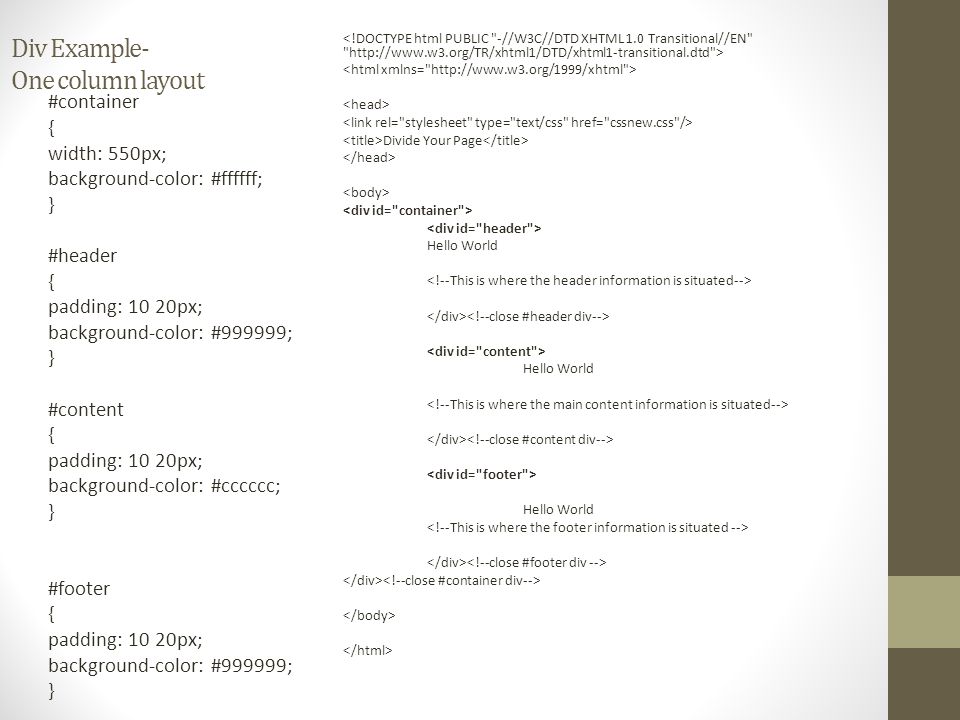 Div Example-
One column layout

#container
{
width: 550px;
background-color: #ffffff;
}

#header
{
padding: 10 20px;
background-color: #999999;
}

#content
{
padding: 10 20px;
background-color: #cccccc;
}

#footer
{
padding: 10 20px;
background-color: #999999;
}

<!DOCTYPE html PUBLIC "-//W3C//DTD XHTML 1.0 Transitional//EN" "http://www.w3.org/TR/xhtml1/DTD/xhtml1-transitional.dtd">
<html xmlns="http://www.w3.org/1999/xhtml">

<head>
<link rel="stylesheet" type="text/css" href="cssnew.css"/>
<title>Divide Your Page</title>
</head>

<body>
<div id="container">
<div id="header">
Hello World

<!--This is where the header information is situated-->

</div><!--close #header div-->

<div id="content">
Hello World

<!--This is where the main content information is situated-->

</div><!--close #content div-->

<div id="footer">

Hello World
<!--This is where the footer information is situated -->

</div><!--close #footer div -->
</div><!--close #container div-->

</body>

</html>